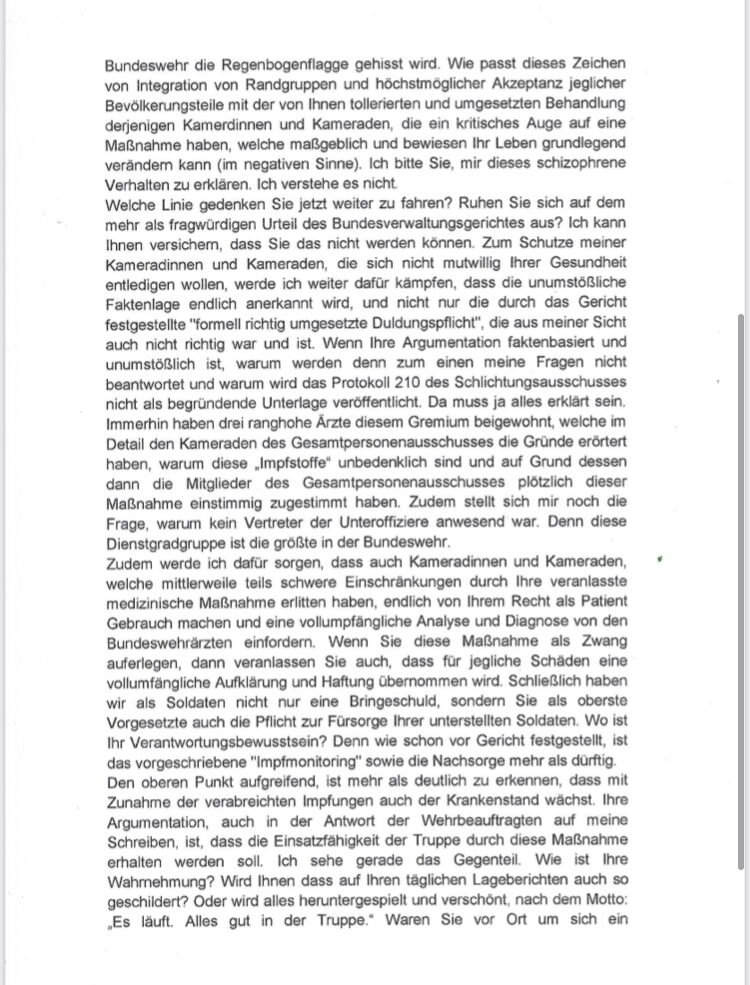 Bundeswehr die Regenbogenflagge gehisst wird. Wie passt dieses Zeichen von Integration von Randgruppen und höchstmöglicher Akzeptanz jeglicher Bevölkerungsteile mit der von Ihnen tollerierten und umgesetzten Behandlung derjenigen Kamerdinnen und Kameraden, die ein kritisches Auge auf eine Maßnahme haben, welche maßgeblich und bewiesen Ihr Leben grundlegend verändern kann (im negativen Sinne). Ich bitte Sie, mir dieses schizophrene Verhalten zu erklären. Ich verstehe es nicht.
Welche Linie gedenken Sie jetzt weiter zu fahren? Ruhen Sie sich auf dem mehr als fragwürdigen Urteil des Bundesverwaltungsgerichtes aus? Ich kann Ihnen versichern, dass Sie das nicht werden können. Zum Schutze meiner Kameradinnen und Kameraden, die sich nicht mutwillig Ihrer Gesundheit entledigen wollen, werde ich weiter dafür kämpfen, dass die unumstößliche Faktenlage endlich anerkannt wird, und nicht nur die durch das Gericht festgestellte "formell richtig umgesetzte Duldungspflicht", die aus meiner Sicht auch nicht richtig war und ist. Wenn Ihre Argumentation faktenbasiert und unumstößlich ist, warum werden denn zum einen meine Fragen nicht beantwortet und warum wird das Protokoll 210 des Schlichtungsausschusses nicht als begründende Unterlage veröffentlicht. Da muss ja alles erklärt sein. Immerhin haben drei ranghohe Ärzte diesem Gremium beigewohnt, welche im Detail den Kameraden des Gesamtpersonenausschusses die Gründe erörtert haben, warum diese „Impfstoffe" unbedenklich sind und auf Grund dessen dann die Mitglieder des Gesamtpersonenausschusses plötzlich dieser Maßnahme einstimmig zugestimmt haben. Zudem stellt sich mir noch die Frage, warum kein Vertreter der Unteroffiziere anwesend war. Denn diese Dienstgradgruppe ist die größte in der Bundeswehr.
Zudem werde ich dafür sorgen, dass auch Kameradinnen und Kameraden, welche mittlerweile teils schwere Einschränkungen durch Ihre veranlasste medizinische Maßnahme erlitten haben, endlich von Ihrem Recht als Patient Gebrauch machen und eine vollumpfängliche Analyse und Diagnose von den Bundeswehrärzten einfordern. Wenn Sie diese Maßnahme als Zwang auferlegen, dann veranlassen Sie auch, dass für jegliche Schäden eine vollumfängliche Aufklärung und Haftung übernommen wird. Schließlich haben wir als Soldaten nicht nur eine Bringeschuld, sondern Sie als oberste Vorgesetzte auch die Pflicht zur Fürsorge Ihrer unterstellten Soldaten. Wo ist Ihr Verantwortungsbewusstsein? Denn wie schon vor Gericht festgestellt, ist das vorgeschriebene "Impfmonitoring" sowie die Nachsorge mehr als dürftig.
Den oberen Punkt aufgreifend, ist mehr als deutlich zu erkennen, dass mit Zunahme der verabreichten Impfungen auch der Krankenstand wächst. Ihre Argumentation, auch in der Antwort der Wehrbeauftragten auf meine Schreiben, ist, dass die Einsatzfähigkeit der Truppe durch diese Maßnahme erhalten werden soll. Ich sehe gerade das Gegenteil. Wie ist Ihre Wahrnehmung? Wird Ihnen dass auf Ihren täglichen Lageberichten auch so geschildert? Oder wird alles heruntergespielt und verschönt, nach dem Motto: „Es läuft. Alles gut in der Truppe." Waren Sie vor Ort um sich ein